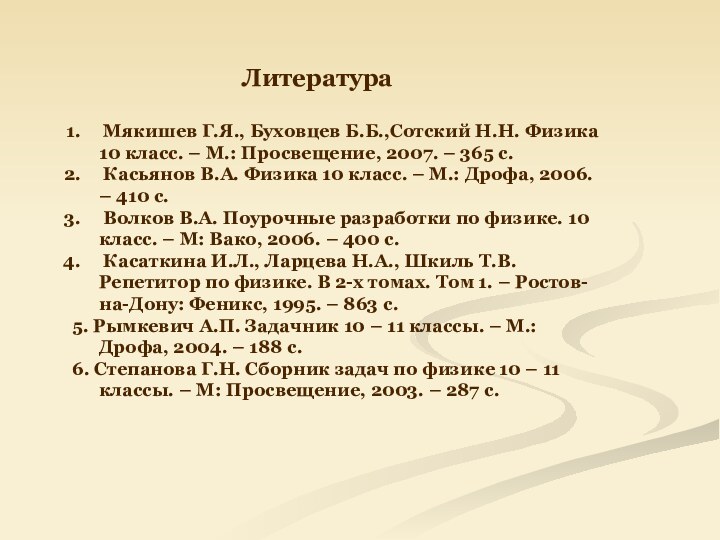 Литература

1. Мякишев Г.Я., Буховцев Б.Б.,Сотский Н.Н. Физика 10 класс. – М.: Просвещение, 2007. – 365 с.
2. Касьянов В.А. Физика 10 класс. – М.: Дрофа, 2006. – 410 с.
3. Волков В.А. Поурочные разработки по физике. 10 класс. – М: Вако, 2006. – 400 с.
4. Касаткина И.Л., Ларцева Н.А., Шкиль Т.В. Репетитор по физике. В 2-х томах. Том 1. – Ростов-на-Дону: Феникс, 1995. – 863 с.
5. Рымкевич А.П. Задачник 10 – 11 классы. – М.: Дрофа, 2004. – 188 с.
6. Степанова Г.Н. Сборник задач по физике 10 – 11 классы. – М: Просвещение, 2003. – 287 с.